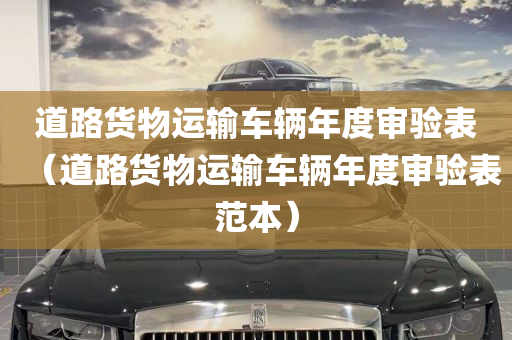 道路货物运输车辆年度审验表（道路货物运输车辆年度审验表范本）